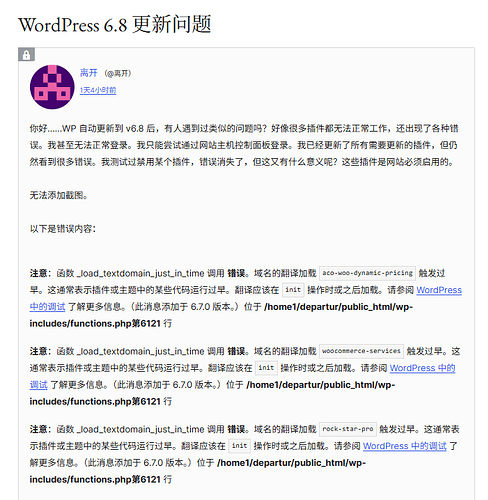 WordPress 6.8 更新问题

离开 (@离开)
1天4小时前

你好……WP 自动更新到 v6.8 后，有人遇到过类似的问题吗？好像很多插件都无法正常工作，还出现了各种错误。我甚至无法正常登录。我只能尝试通过网站主机控制面板登录。我已经更新了所有需要更新的插件，但仍然看到很多错误。我测试过禁用某个插件，错误消失了，但这又有什么意义呢？这些插件是网站必须启用的。

无法添加截图。

以下是错误内容：

注意：函数 _load_textdomain_just_in_time 调用 错误。域名的翻译加载 aco-woo-dynamic-pricing 触发过早。这通常表示插件或主题中的某些代码运行过早。翻译应该在 init 操作时或之后加载。请参阅 WordPress 中的调试 了解更多信息。（此消息添加于 6.7.0 版本。）位于 /home1/departur/public_html/wp-includes/functions.php第6121 行

注意：函数 _load_textdomain_just_in_time 调用 错误。域名的翻译加载 woocommerce-services 触发过早。这通常表示插件或主题中的某些代码运行过早。翻译应该在 init 操作时或之后加载。请参阅 WordPress 中的调试 了解更多信息。（此消息添加于 6.7.0 版本。）位于 /home1/departur/public_html/wp-includes/functions.php第6121 行

注意：函数 _load_textdomain_just_in_time 调用 错误。域名的翻译加载 rock-star-pro 触发过早。这通常表示插件或主题中的某些代码运行过早。翻译应该在 init 操作时或之后加载。请参阅 WordPress 中的调试 了解更多信息。（此消息添加于 6.7.0 版本。）位于 /home1/departur/public_html/wp-includes/functions.php第6121 行